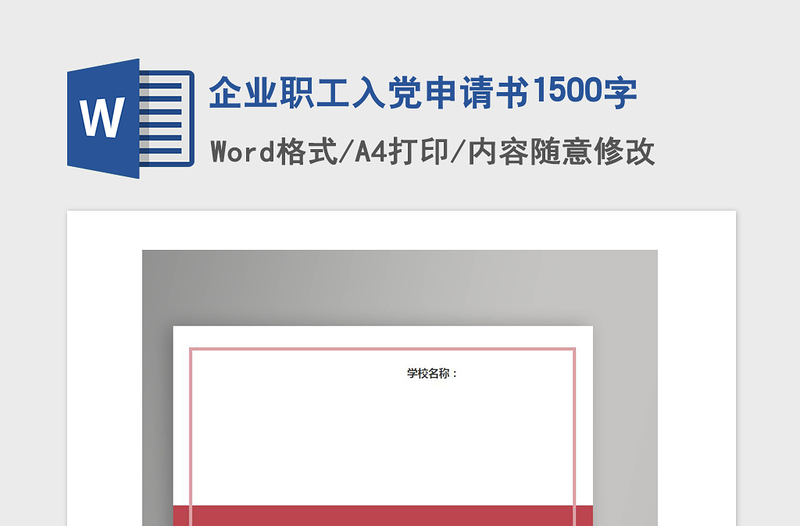 W

企业职工入党申请书1500字

Word格式/A4打印/内容随意修改

学校名称：